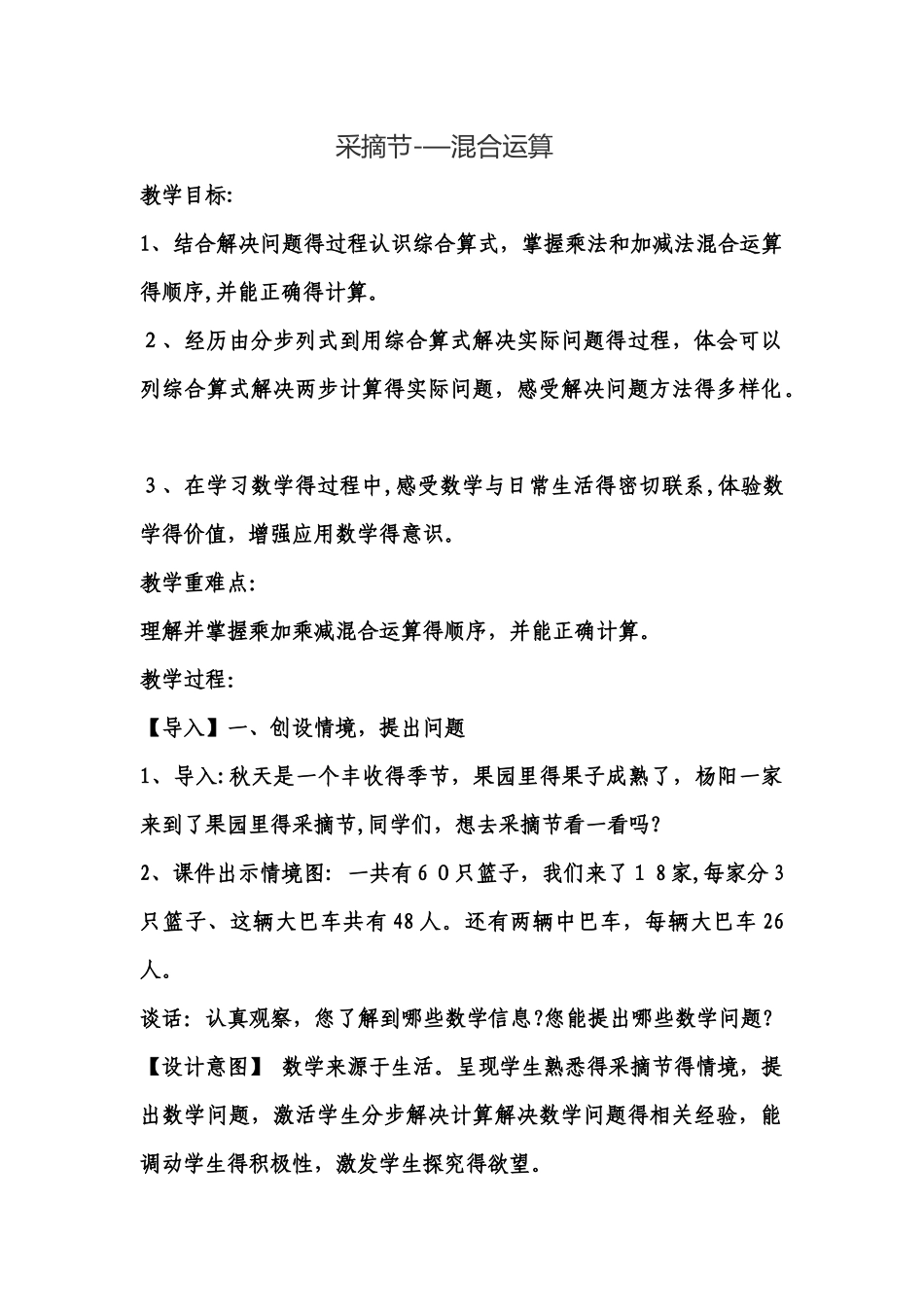 采摘节-—混合运算

教学目标:

1、结合解决问题得过程认识综合算式，掌握乘法和加减法混合运算得顺序,并能正确得计算。

2、经历由分步列式到用综合算式解决实际问题得过程，体会可以列综合算式解决两步计算得实际问题，感受解决问题方法得多样化。

3、在学习数学得过程中,感受数学与日常生活得密切联系,体验数学得价值，增强应用数学得意识。

教学重难点:

理解并掌握乘加乘减混合运算得顺序，并能正确计算。

教学过程:

【导入】一、创设情境，提出问题

1、导入:秋天是一个丰收得季节，果园里得果子成熟了，杨阳一家来到了果园里得采摘节,同学们，想去采摘节看一看吗?

2、课件出示情境图: 一共有60只篮子，我们来了18家,每家分3只篮子、这辆大巴车共有48人。还有两辆中巴车，每辆大巴车26人。

谈话: 认真观察，您了解到哪些数学信息?您能提出哪些数学问题?

【设计意图】 数学来源于生活。呈现学生熟悉得采摘节得情境，提出数学问题，激活学生分步解决计算解决数学问题得相关经验，能调动学生得积极性，激发学生探究得欲望。